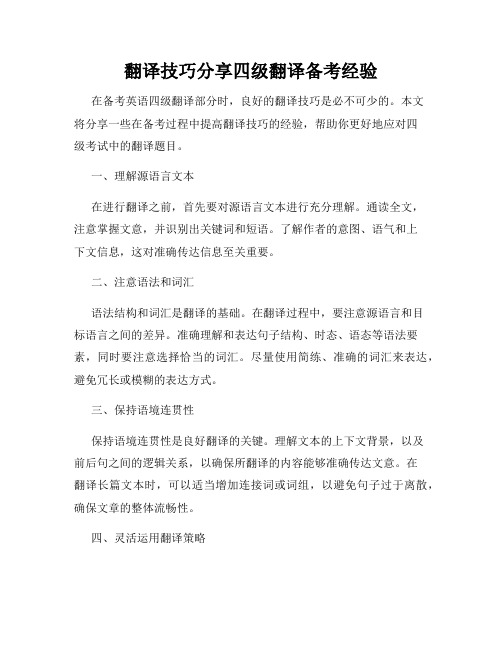 翻译技巧分享四级翻译备考经验

在备考英语四级翻译部分时，良好的翻译技巧是必不可少的。本文将分享一些在备考过程中提高翻译技巧的经验，帮助你更好地应对四级考试中的翻译题目。

一、理解源语言文本

在进行翻译之前，首先要对源语言文本进行充分理解。通读全文，注意掌握文意，并识别出关键词和短语。了解作者的意图、语气和上下文信息，这对准确传达信息至关重要。

二、注意语法和词汇

语法结构和词汇是翻译的基础。在翻译过程中，要注意源语言和目标语言之间的差异。准确理解和表达句子结构、时态、语态等语法要素，同时要注意选择恰当的词汇。尽量使用简练、准确的词汇来表达，避免冗长或模糊的表达方式。

三、保持语境连贯性

保持语境连贯性是良好翻译的关键。理解文本的上下文背景，以及前后句之间的逻辑关系，以确保所翻译的内容能够准确传达文意。在翻译长篇文本时，可以适当增加连接词或词组，以避免句子过于离散，确保文章的整体流畅性。

四、灵活运用翻译策略